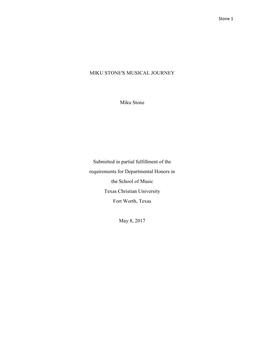 Stone 1

MIKU STONE'S MUSICAL JOURNEY

Miku Stone

Submitted in partial fulfillment of the requirements for Departmental Honors in the School of Music
Texas Christian University
Fort Worth, Texas

May 8, 2017